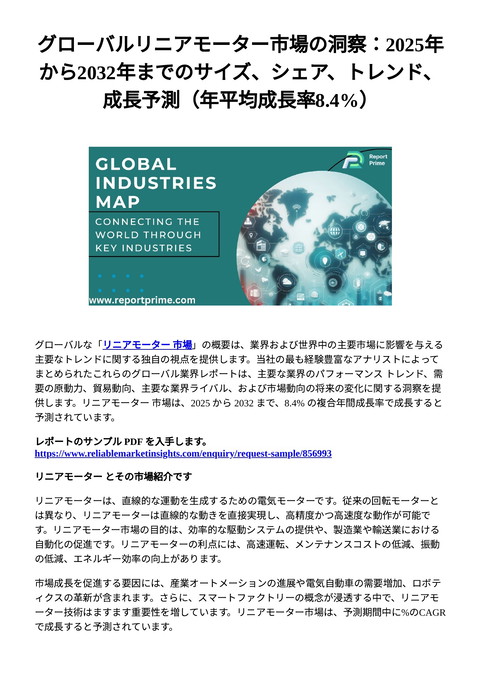 グローバルリニアモーター市場の洞察：2025年から2032年までのサイズ、シェア、トレンド、成長予測（年平均成長率8.4%）

GLOBAL INDUSTRIES MAP
CONNECTING THE WORLD THROUGH KEY INDUSTRIES

Report Prime

www.reportprime.com

グローバルな「リニアモーター 市場」の概要は、業界および世界中の主要市場に影響を与える主要なトレンドに関する独自の視点を提供します。当社の最も経験豊富なアナリストによってまとめられたこれらのグローバル業界レポートは、主要な業界のパフォーマンス トレンド、需要の原動力、貿易動向、主要な業界ライバル、および市場動向の将来の変化に関する洞察を提供します。リニアモーター 市場は、2025 から 2032 まで、8.4% の複合年間成長率で成長すると予測されています。

レポートのサンプル PDF を入手します。
https://www.reliablemarketinsights.com/enquiry/request-sample/856993

リニアモーター とその市場紹介です

リニアモーターは、直線的な運動を生成するための電気モーターです。従来の回転モーターとは異なり、リニアモーターは直線的な動きを直接実現し、高精度かつ高速度な動作が可能です。リニアモーター市場の目的は、効率的な駆動システムの提供や、製造業や輸送業における自動化の促進です。リニアモーターの利点には、高速運転、メンテナンスコストの低減、振動の低減、エネルギー効率の向上があります。

市場成長を促進する要因には、産業オートメーションの進展や電気自動車の需要増加、ロボティクスの革新が含まれます。さらに、スマートファクトリーの概念が浸透する中で、リニアモーター技術はますます重要性を増しています。リニアモーター市場は、予測期間中に%のCAGRで成長すると予測されています。